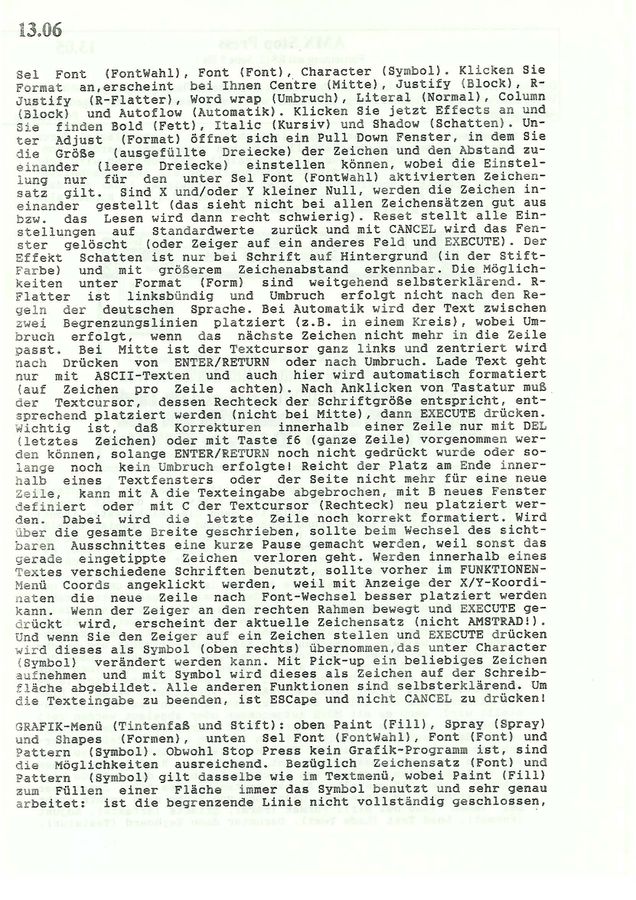 13.06

Sel Font (FontWahl), Font (Font), Character (Symbol). Klicken Sie Format an,erscheint bei Ihnen Centre (Mitte), Justify (Block), R-Justify (R-Flatter), Word wrap (Umbruch), Literal (Normal), Column (Block) und Autoflow (Automatik). Klicken Sie jetzt Effects an und Sie finden Bold (Fett), Italic (Kursiv) und Shadow (Schatten). Unter Adjust (Format) öffnet sich ein Pull Down Fenster, in dem Sie die Größe (ausgefüllte Dreiecke) der Zeichen und den Abstand zueinander (leere Dreiecke) einstellen können, wobei die Einstellung nur für den unter Sel Font (FontWahl) aktivierten Zeichensatz gilt. Sind X und/oder Y kleiner Null, werden die Zeichen ineinander gestellt (das sieht nicht bei allen Zeichensätzen gut aus bzw. das Lesen wird dann recht schwierig). Reset stellt alle Einstellungen auf Standardwerte zurück und mit CANCEL wird das Fenster gelöscht (oder Zeiger auf ein anderes Feld und EXECUTE). Der Effekt Schatten ist nur bei Schrift auf Hintergrund (in der Stift-Farbe) und mit größerem Zeichenabstand erkennbar. Die Möglichkeiten unter Format (Form) sind weitgehend selbsterklärend. R-Flatter ist linksbündig und Umbruch erfolgt nicht nach den Regeln der deutschen Sprache. Bei Automatik wird der Text zwischen zwei Begrenzungslinien platziert (z.B. in einem Kreis), wobei Umbruch erfolgt, wenn das nächste Zeichen nicht mehr in die Zeile passt. Bei Mitte ist der Textcursor ganz links und zentriert wird nach Drücken von ENTER/RETURN oder nach Umbruch. Lade Text geht nur mit ASCII-Texten und auch hier wird automatisch formatiert (auf Zeichen pro Zeile achten). Nach Anklicken von Tastatur muß der Textcursor, dessen Rechteck der Schriftgröße entspricht, entsprechend platziert werden (nicht bei Mitte), dann EXECUTE drücken. Wichtig ist, daß Korrekturen innerhalb einer Zeile nur mit DEL (letztes Zeichen) oder mit Taste f6 (ganze Zeile) vorgenommen werden können, solange ENTER/RETURN noch nicht gedrückt wurde oder solange noch kein Umbruch erfolgte! Reicht der Platz am Ende innerhalb eines Textfensters oder der Seite nicht mehr für eine neue Zeile, kann mit A die Texteingabe abgebrochen, mit B neues Fenster definiert oder mit C der Textcursor (Rechteck) neu platziert werden. Dabei wird die letzte Zeile noch korrekt formatiert. Wird über die gesamte Breite geschrieben, sollte beim Wechsel des sichtbaren Ausschnittes eine kurze Pause gemacht werden, weil sonst das gerade eingetippte Zeichen verloren geht. Werden innerhalb eines Textes verschiedene Schriften benutzt, sollte vorher im FUNKTIONEN-Menü Coords angeklickt werden, weil mit Anzeige der X/Y-Koordinaten die neue Zeile nach Font-Wechsel besser platziert werden kann. Wenn der Zeiger an den rechten Rahmen bewegt und EXECUTE gedrückt wird, erscheint der aktuelle Zeichensatz (nicht AMSTRAD!). Und wenn Sie den Zeiger auf ein Zeichen stellen und EXECUTE drücken wird dieses als Symbol (oben rechts) übernommen,das unter Character (Symbol) verändert werden kann. Mit Pick-up ein beliebiges Zeichen aufnehmen und mit Symbol wird dieses als Zeichen auf der Schreibfläche abgebildet. Alle anderen Funktionen sind selbsterklärend. Um die Texteingabe zu beenden, ist ESCape und nicht CANCEL zu drücken!

GRAFIK-Menü (Tintenfaß und Stift): oben Paint (Fill), Spray (Spray) und Shapes (Formen), unten Sel Font (FontWahl), Font (Font) und Pattern (Symbol). Obwohl Stop Press kein Grafik-Programm ist, sind die Möglichkeiten ausreichend. Bezüglich Zeichensatz (Font) und Pattern (Symbol) gilt dasselbe wie im Textmenü, wobei Paint (Fill) zum Füllen einer Fläche immer das Symbol benutzt und sehr genau arbeitet: ist die begrenzende Linie nicht vollständig geschlossen,